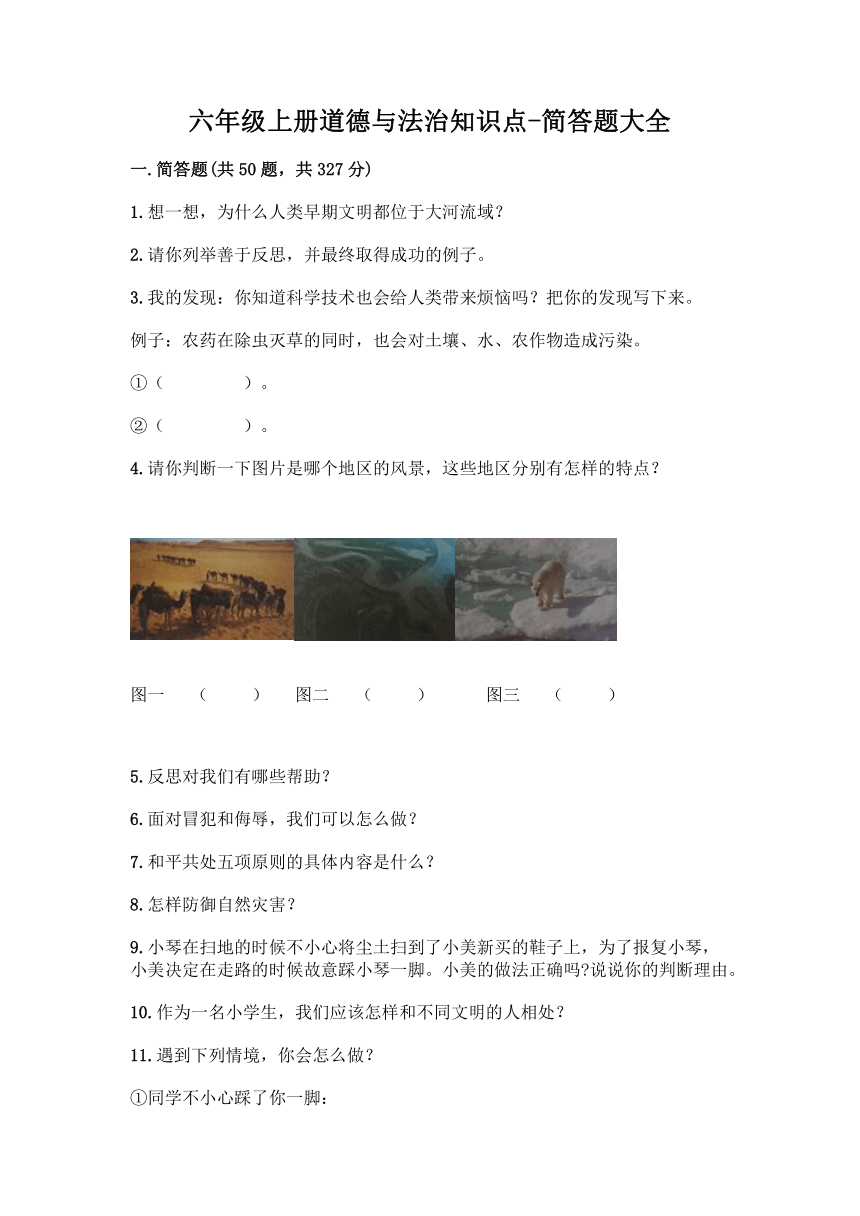 六年级上册道德与法治知识点-简答题大全

一.简答题(共50题，共327分)

1.想一想，为什么人类早期文明都位于大河流域？

2.请你列举善于反思，并最终取得成功的例子。

3.我的发现：你知道科学技术也会给人类带来烦恼吗？把你的发现写下来。

例子：农药在除虫灭草的同时，也会对土壤、水、农作物造成污染。

①（　　　　）。

②（　　　　）。

4.请你判断一下图片是哪个地区的风景，这些地区分别有怎样的特点？

图一　（　　）　图二　（　　）　图三　（　　）

5.反思对我们有哪些帮助？

6.面对冒犯和侮辱，我们可以怎么做？

7.和平共处五项原则的具体内容是什么？

8.怎样防御自然灾害？

9.小琴在扫地的时候不小心将尘土扫到了小美新买的鞋子上，为了报复小琴，小美决定在走路的时候故意踩小琴一脚。小美的做法正确吗?说说你的判断理由。

10.作为一名小学生，我们应该怎样和不同文明的人相处？

11.遇到下列情境，你会怎么做？

①同学不小心踩了你一脚：